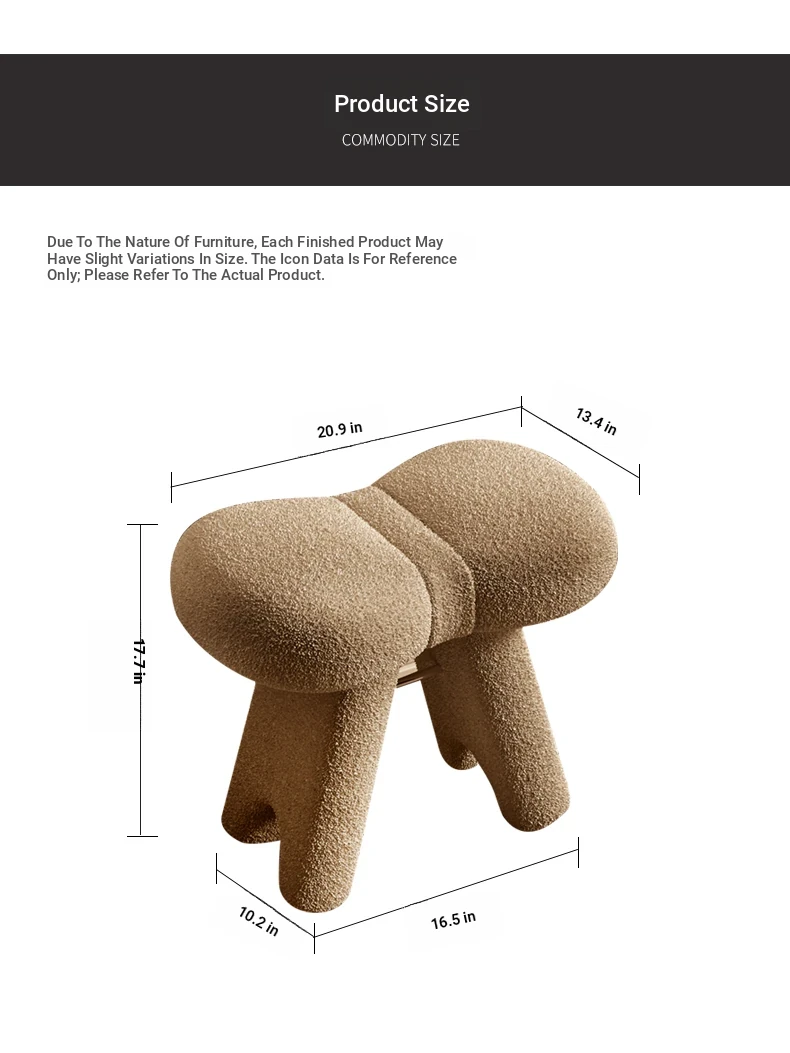 Product Size
COMMODITY SIZE

Due To The Nature Of Furniture, Each Finished Product May Have Slight Variations In Size. The Icon Data Is For Reference Only; Please Refer To The Actual Product.

20.9 in
13.4 in
17.7 in
10.2 in
16.5 in